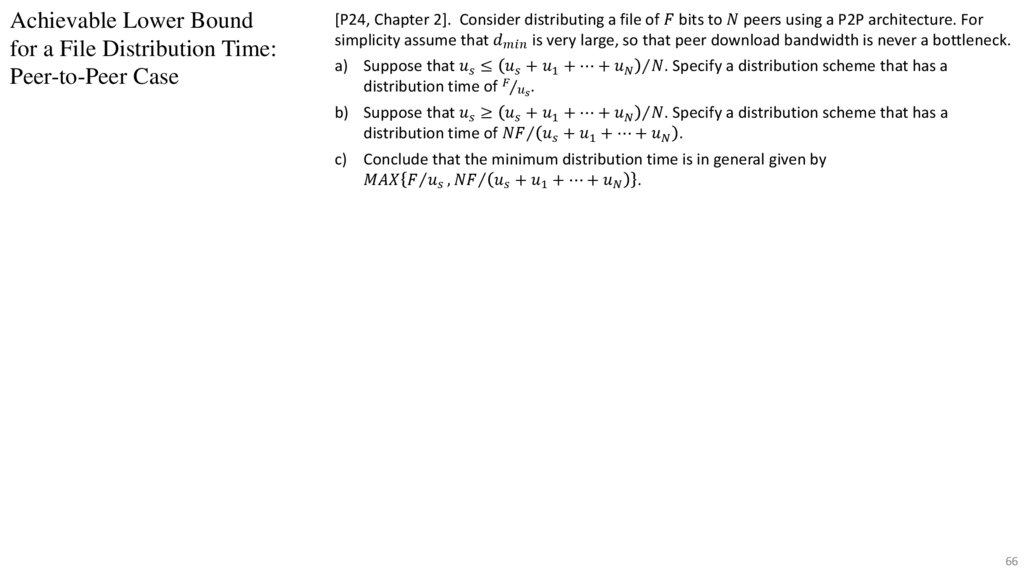 Achievable Lower Bound for a File Distribution Time: Peer-to-Peer Case

[P24, Chapter 2]. Consider distributing a file of $F$ bits to $N$ peers using a P2P architecture. For simplicity assume that $d_{min}$ is very large, so that peer download bandwidth is never a bottleneck.

a) Suppose that $u_s \leq (u_s + u_1 + \cdots + u_N)/N$. Specify a distribution scheme that has a distribution time of $F/u_s$.

b) Suppose that $u_s \geq (u_s + u_1 + \cdots + u_N)/N$. Specify a distribution scheme that has a distribution time of $NF/(u_s + u_1 + \cdots + u_N)$.

c) Conclude that the minimum distribution time is in general given by $MAX\{F/u_s, NF/(u_s + u_1 + \cdots + u_N)\}$.

66